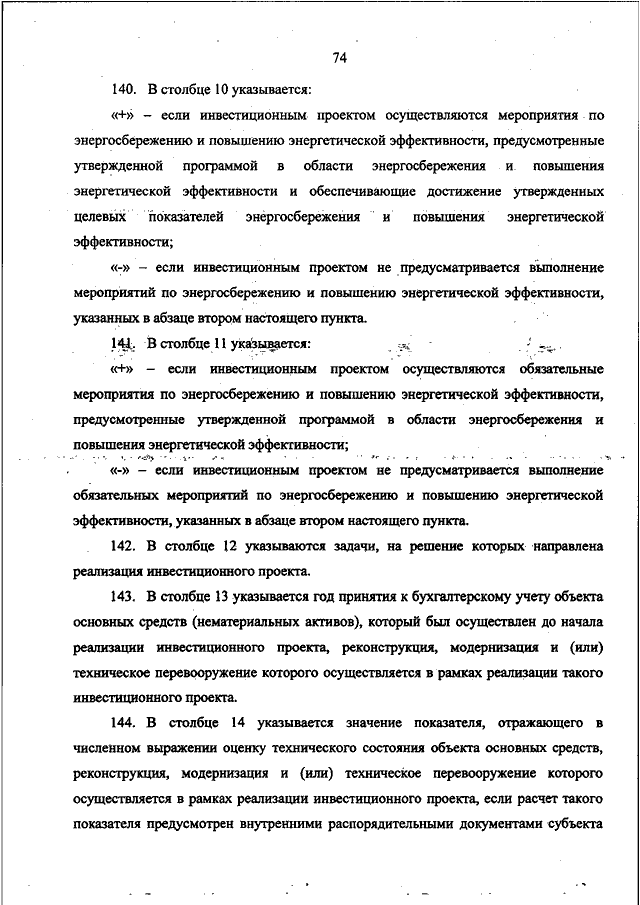 74

140. В столбце 10 указывается:

«+» – если инвестиционным проектом осуществляются мероприятия по энергосбережению и повышению энергетической эффективности, предусмотренные утвержденной программой в области энергосбережения и повышения энергетической эффективности и обеспечивающие достижение утвержденных целевых показателей энергосбережения и повышения энергетической эффективности;

«-» – если инвестиционным проектом не предусматривается выполнение мероприятий по энергосбережению и повышению энергетической эффективности, указанных в абзаце втором настоящего пункта.

141. В столбце 11 указывается:

«+» – если инвестиционным проектом осуществляются обязательные мероприятия по энергосбережению и повышению энергетической эффективности, предусмотренные утвержденной программой в области энергосбережения и повышения энергетической эффективности;

«-» – если инвестиционным проектом не предусматривается выполнение обязательных мероприятий по энергосбережению и повышению энергетической эффективности, указанных в абзаце втором настоящего пункта.

142. В столбце 12 указываются задачи, на решение которых направлена реализация инвестиционного проекта.

143. В столбце 13 указывается год принятия к бухгалтерскому учету объекта основных средств (нематериальных активов), который был осуществлен до начала реализации инвестиционного проекта, реконструкция, модернизация и (или) техническое перевооружение которого осуществляется в рамках реализации такого инвестиционного проекта.

144. В столбце 14 указывается значение показателя, отражающего в численном выражении оценку технического состояния объекта основных средств, реконструкция, модернизация и (или) техническое перевооружение которого осуществляется в рамках реализации инвестиционного проекта, если расчет такого показателя предусмотрен внутренними распорядительными документами субъекта